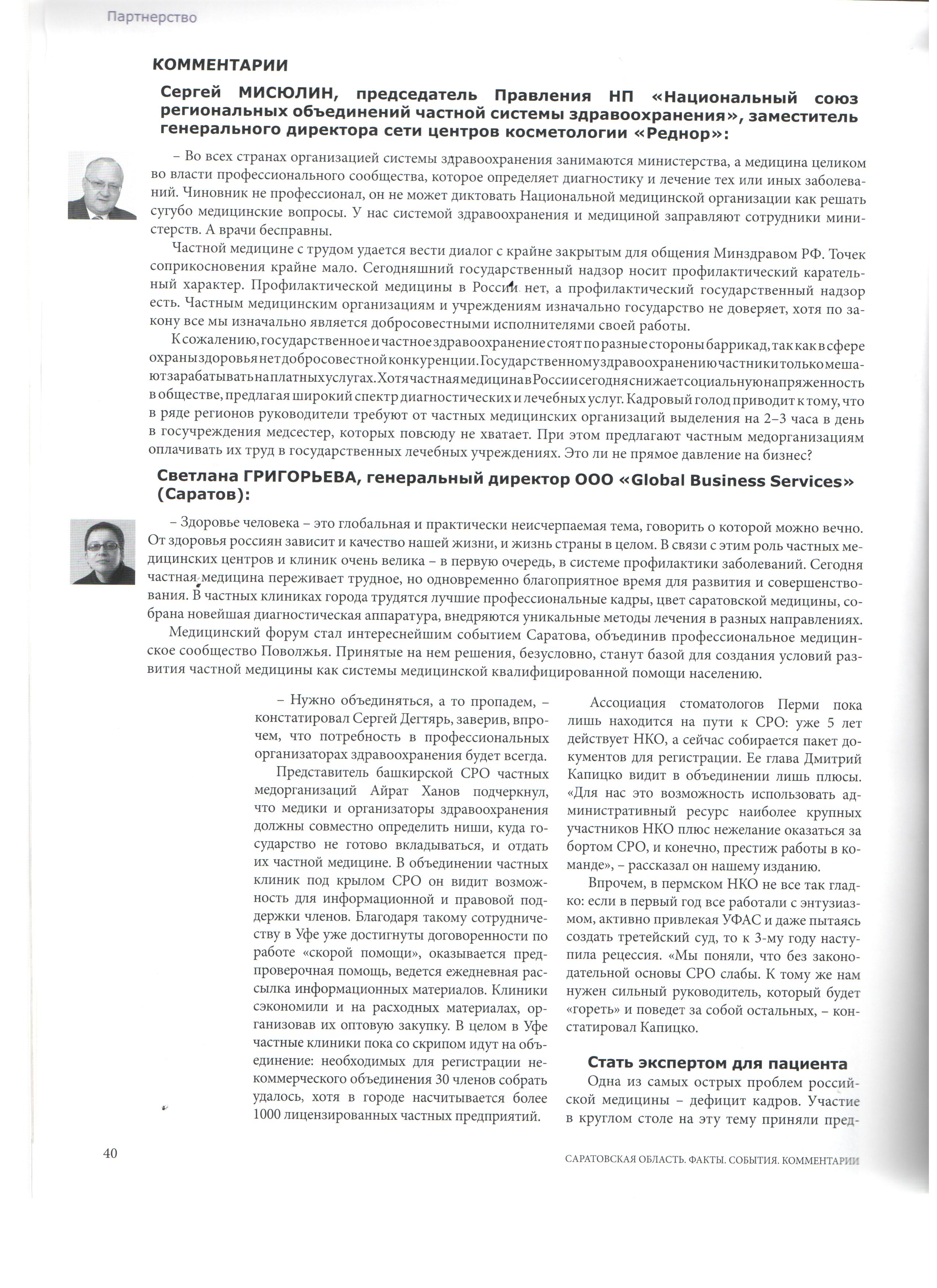 Партнерство

КОММЕНТАРИИ

Сергей МИСЮЛИН, председатель Правления НП «Национальный союз региональных объединений частной системы здравоохранения», заместитель генерального директора сети центров косметологии «Реднор»:

– Во всех странах организацией системы здравоохранения занимаются министерства, а медицина целиком во власти профессионального сообщества, которое определяет диагностику и лечение тех или иных заболеваний. Чиновник не профессионал, он не может диктовать Национальной медицинской организации как решать сугубо медицинские вопросы. У нас системой здравоохранения и медициной заправляют сотрудники министерств. А врачи бесправны.

Частной медицине с трудом удается вести диалог с крайне закрытым для общения Минздравом РФ. Точек соприкосновения крайне мало. Сегодняшний государственный надзор носит профилактический карательный характер. Профилактической медицины в России нет, а профилактический государственный надзор есть. Частным медицинским организациям и учреждениям изначально государство не доверяет, хотя по закону все мы изначально является добросовестными исполнителями своей работы.

К сожалению, государственное и частное здравоохранение стоят по разные стороны баррикад, так как в сфере охраны здоровья нет добросовестной конкуренции. Государственному здравоохранению частники только мешают зарабатывать на платных услугах. Хотя частная медицина в России сегодня снижает социальную напряженность в обществе, предлагая широкий спектр диагностических и лечебных услуг. Кадровый голод приводит к тому, что в ряде регионов руководители требуют от частных медицинских организаций выделения на 2–3 часа в день в госучреждения медсестер, которых повсюду не хватает. При этом предлагают частным медорганизациям оплачивать их труд в государственных лечебных учреждениях. Это ли не прямое давление на бизнес?

Светлана ГРИГОРЬЕВА, генеральный директор ООО «Global Business Services» (Саратов):

– Здоровье человека – это глобальная и практически неисчерпаемая тема, говорить о которой можно вечно. От здоровья россиян зависит и качество нашей жизни, и жизнь страны в целом. В связи с этим роль частных медицинских центров и клиник очень велика – в первую очередь, в системе профилактики заболеваний. Сегодня частная медицина переживает трудное, но одновременно благоприятное время для развития и совершенствования. В частных клиниках города трудятся лучшие профессиональные кадры, цвет саратовской медицины, собрана новейшая диагностическая аппаратура, внедряются уникальные методы лечения в разных направлениях.

Медицинский форум стал интереснейшим событием Саратова, объединив профессиональное медицинское сообщество Поволжья. Принятые на нем решения, безусловно, станут базой для создания условий развития частной медицины как системы медицинской квалифицированной помощи населению.

– Нужно объединяться, а то пропадем, – констатировал Сергей Дегтярь, заверив, впрочем, что потребность в профессиональных организаторах здравоохранения будет всегда.

Представитель башкирской СРО частных медорганизаций Айрат Ханов подчеркнул, что медики и организаторы здравоохранения должны совместно определить ниши, куда государство не готово вкладываться, и отдать их частной медицине. В объединении частных клиник под крылом СРО он видит возможность для информационной и правовой поддержки членов. Благодаря такому сотрудничеству в Уфе уже достигнуты договоренности по работе «скорой помощи», оказывается предпроверочная помощь, ведется ежедневная рассылка информационных материалов. Клиники сэкономили и на расходных материалах, организовав их оптовую закупку. В целом в Уфе частные клиники пока со скрипом идут на объединение: необходимых для регистрации некоммерческого объединения 30 членов собрать удалось, хотя в городе насчитывается более 1000 лицензированных частных предприятий.

Ассоциация стоматологов Перми пока лишь находится на пути к СРО: уже 5 лет действует НКО, а сейчас собирается пакет документов для регистрации. Ее глава Дмитрий Капицко видит в объединении лишь плюсы. «Для нас это возможность использовать административный ресурс наиболее крупных участников НКО плюс нежелание оказаться за бортом СРО, и конечно, престиж работы в команде», – рассказал он нашему изданию.

Впрочем, в пермском НКО не все так гладко: если в первый год все работали с энтузиазмом, активно привлекая УФАС и даже пытаясь создать третейский суд, то к 3-му году наступила рецессия. «Мы поняли, что без законодательной основы СРО слабы. К тому же нам нужен сильный руководитель, который будет «гореть» и поведет за собой остальных, – констатировал Капицко.

Стать экспертом для пациента

Одна из самых острых проблем российской медицины – дефицит кадров. Участие в круглом столе на эту тему приняли пред-

40

САРАТОВСКАЯ ОБЛАСТЬ. ФАКТЫ. СОБЫТИЯ. КОММЕНТАРИИ